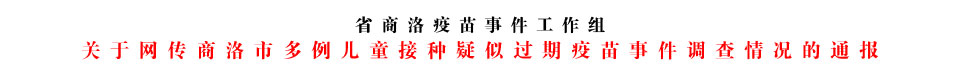 省商洛疫苗事件工作组
关于网传商洛市多例儿童接种疑似过期疫苗事件调查情况的通报